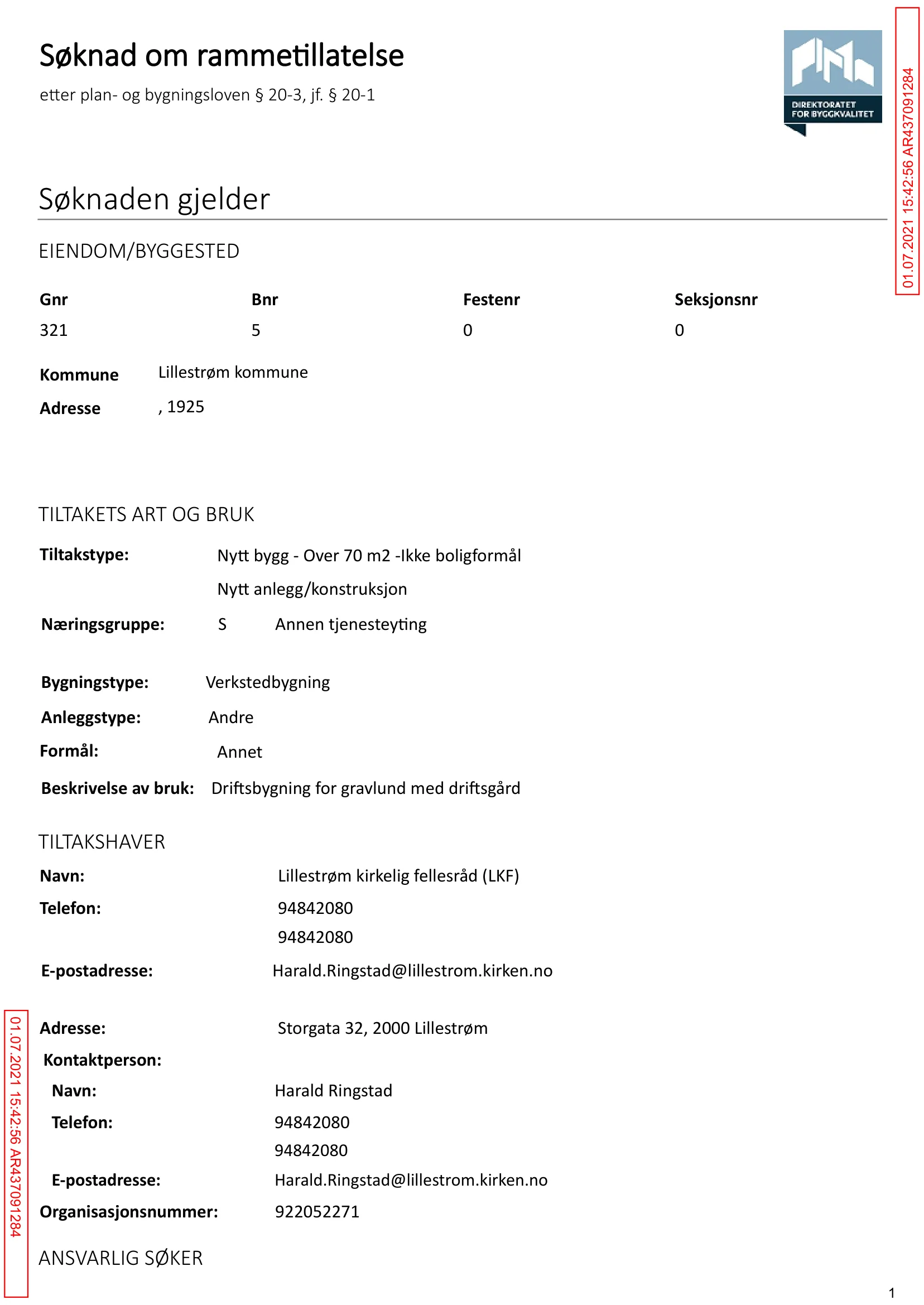 Søknad om rammetillatelse

etter plan- og bygningsloven § 20-3, jf. § 20-1

DIREKTORATET FOR BYGGKVALITET

Søknaden gjelder

EIENDOM/BYGGESTED

| Gnr | Bnr | Festenr | Seksjonsnr |
|---|---|---|---|
| 321 | 5 | 0 | 0 |

Kommune Lillestrøm kommune
Adresse , 1925

TILTAKETS ART OG BRUK

Tiltakstype: Nytt bygg - Over 70 m2 -Ikke boligformål
Nytt anlegg/konstruksjon

Næringsgruppe: S Annen tjenesteyting

Bygningstype: Verkstedbygning
Anleggstype: Andre
Formål: Annet
Beskrivelse av bruk: Driftsbygning for gravlund med driftsgård

TILTAKSHAVER

Navn: Lillestrøm kirkelig fellesråd (LKF)
Telefon: 94842080
94842080
E-postadresse: Harald.Ringstad@lillestrom.kirken.no

Adresse: Storgata 32, 2000 Lillestrøm
Kontaktperson:
Navn: Harald Ringstad
Telefon: 94842080
94842080
E-postadresse: Harald.Ringstad@lillestrom.kirken.no
Organisasjonsnummer: 922052271

ANSVARLIG SØKER

1

01.07.2021 15:42:56 AR437091284